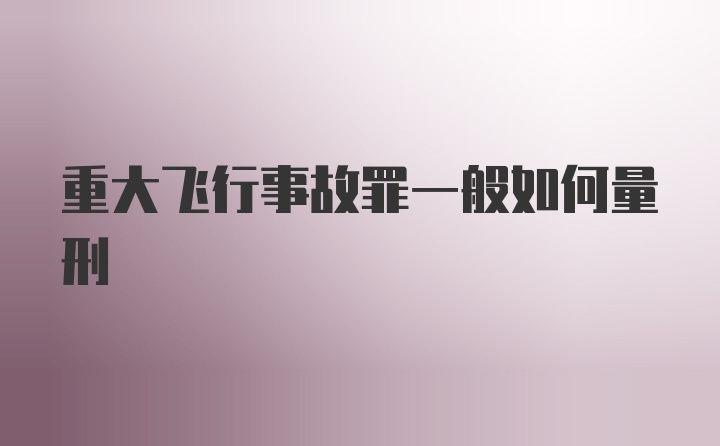 重大飞行事故罪一般如何量刑